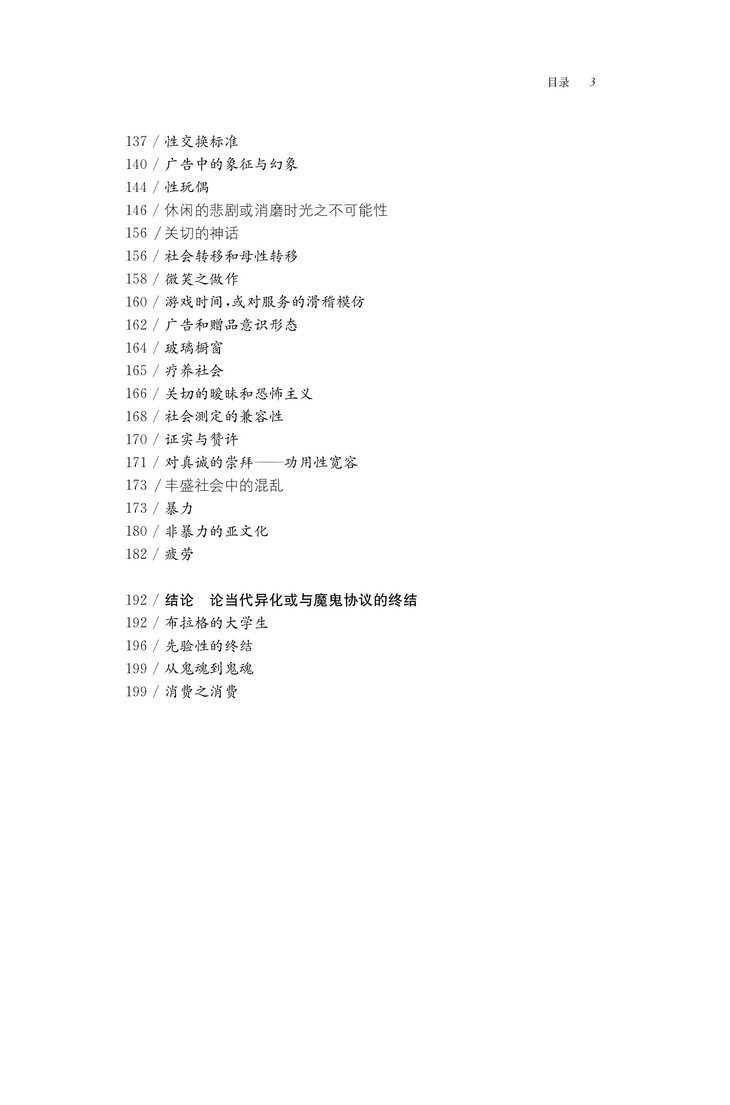 目录 3

137 / 性交换标准
140 / 广告中的象征与幻象
144 / 性玩偶
146 / 休闲的悲剧或消磨时光之不可能性
156 / 关切的神话
156 / 社会转移和母性转移
158 / 微笑之做作
160 / 游戏时间，或对服务的滑稽模仿
162 / 广告和赠品意识形态
164 / 玻璃橱窗
165 / 疗养社会
166 / 关切的暧昧和恐怖主义
168 / 社会测定的兼容性
170 / 证实与赞许
171 / 对真诚的崇拜——功用性宽容
173 / 丰盛社会中的混乱
173 / 暴力
180 / 非暴力的亚文化
182 / 疲劳

192 / 结论 论当代异化或与魔鬼协议的终结
192 / 布拉格的大学生
196 / 先验性的终结
199 / 从鬼魂到鬼魂
199 / 消费之消费